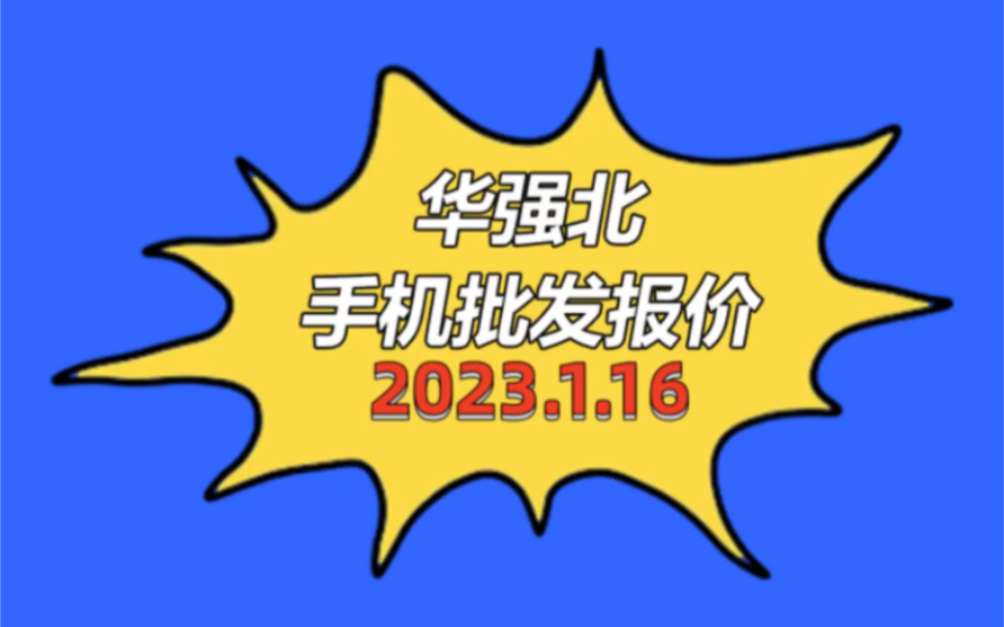 华强北
手机批发报价
2023.1.16